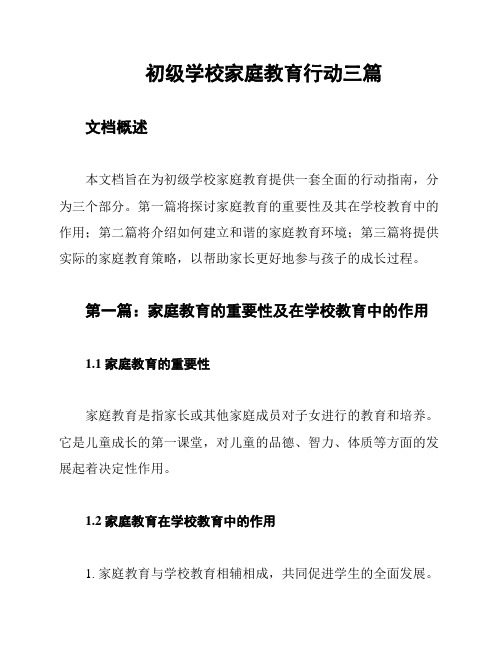 初级学校家庭教育行动三篇

文档概述

本文档旨在为初级学校家庭教育提供一套全面的行动指南，分为三个部分。第一篇将探讨家庭教育的重要性及其在学校教育中的作用；第二篇将介绍如何建立和谐的家庭教育环境；第三篇将提供实际的家庭教育策略，以帮助家长更好地参与孩子的成长过程。

第一篇：家庭教育的重要性及在学校教育中的作用

1.1 家庭教育的重要性

家庭教育是指家长或其他家庭成员对子女进行的教育和培养。它是儿童成长的第一课堂，对儿童的品德、智力、体质等方面的发展起着决定性作用。

1.2 家庭教育在学校教育中的作用

1. 家庭教育与学校教育相辅相成，共同促进学生的全面发展。